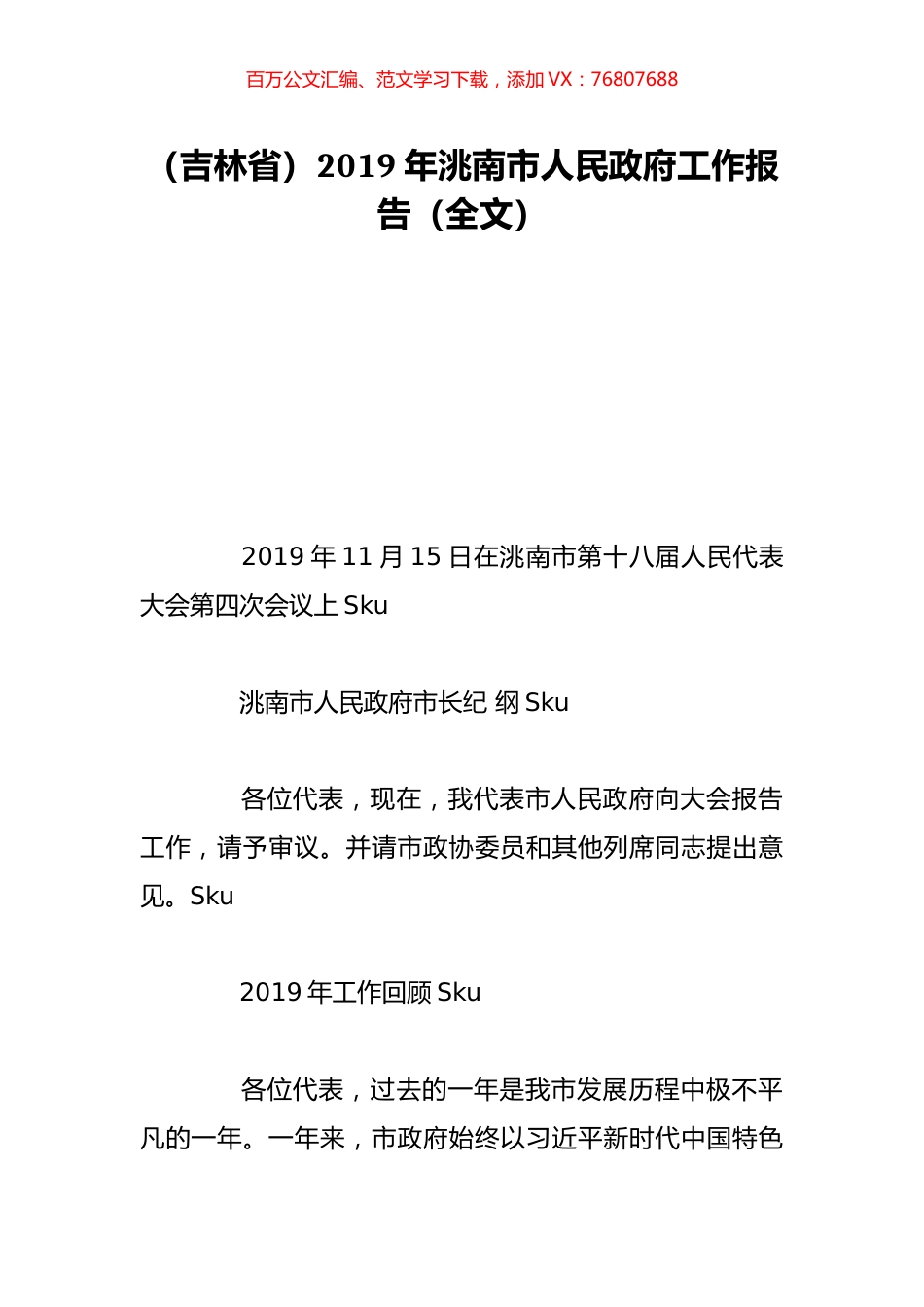 百万公文汇编、范文学习下载，添加 VX：76807688

（吉林省）2019 年洮南市人民政府工作报告（全文）

2019 年 11 月 15 日在洮南市第十八届人民代表大会第四次会议上 Sku

洮南市人民政府市长纪 纲 Sku

各位代表，现在，我代表市人民政府向大会报告工作，请予审议。并请市政协委员和其他列席同志提出意见。Sku

2019 年工作回顾 Sku

各位代表，过去的一年是我市发展历程中极不平凡的一年。一年来，市政府始终以习近平新时代中国特色